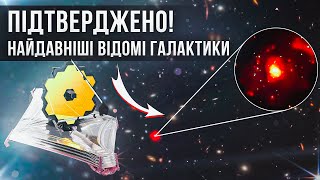 ПІДТВЕРДЖЕНО!
НАЙДАВНІШІ ВІДОМІ ГАЛАКТИКИ